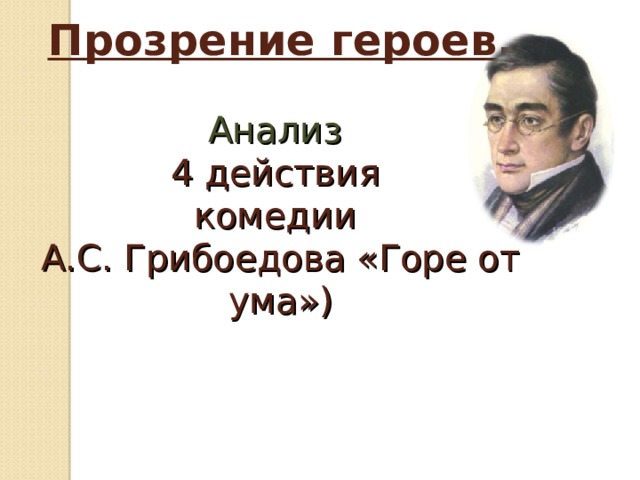 Прозрение героев.

Анализ
4 действия
комедии
А.С. Грибоедова «Горе от ума»)